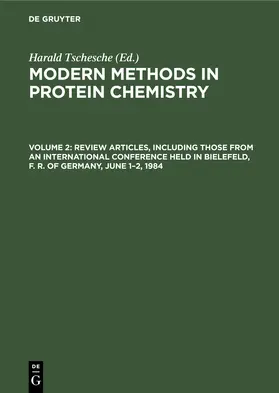 DE GRUYTER

Harald Tschesche (Ed.)

MODERN METHODS IN PROTEIN CHEMISTRY

VOLUME 2: REVIEW ARTICLES, INCLUDING THOSE FROM AN INTERNATIONAL CONFERENCE HELD IN BIELEFELD, F. R. OF GERMANY, JUNE 1–2, 1984

DE G